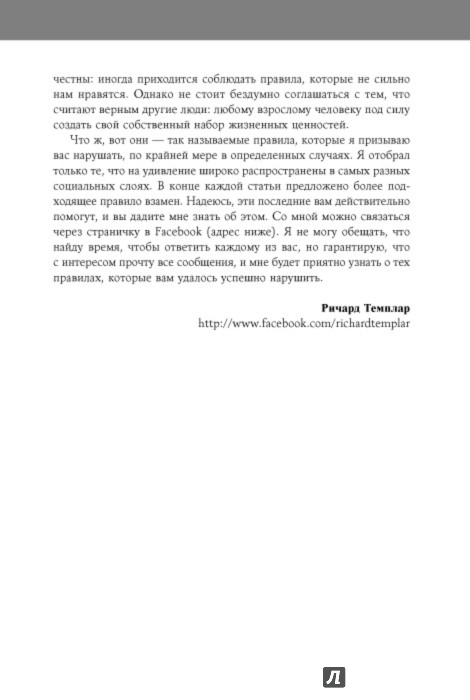 честны: иногда приходится соблюдать правила, которые не сильно нам нравятся. Однако не стоит бездумно соглашаться с тем, что считают верным другие люди: любому взрослому человеку под силу создать свой собственный набор жизненных ценностей.

Что ж, вот они — так называемые правила, которые я призываю вас нарушать, по крайней мере в определенных случаях. Я отобрал только те, что на удивление широко распространены в самых разных социальных слоях. В конце каждой статьи предложено более подходящее правило взамен. Надеюсь, эти последние вам действительно помогут, и вы дадите мне знать об этом. Со мной можно связаться через страничку в Facebook (адрес ниже). Я не могу обещать, что найду время, чтобы ответить каждому из вас, но гарантирую, что с интересом прочту все сообщения, и мне будет приятно узнать о тех правилах, которые вам удалось успешно нарушить.

Ричард Темплар
http://www.facebook.com/richardtemplar

Л